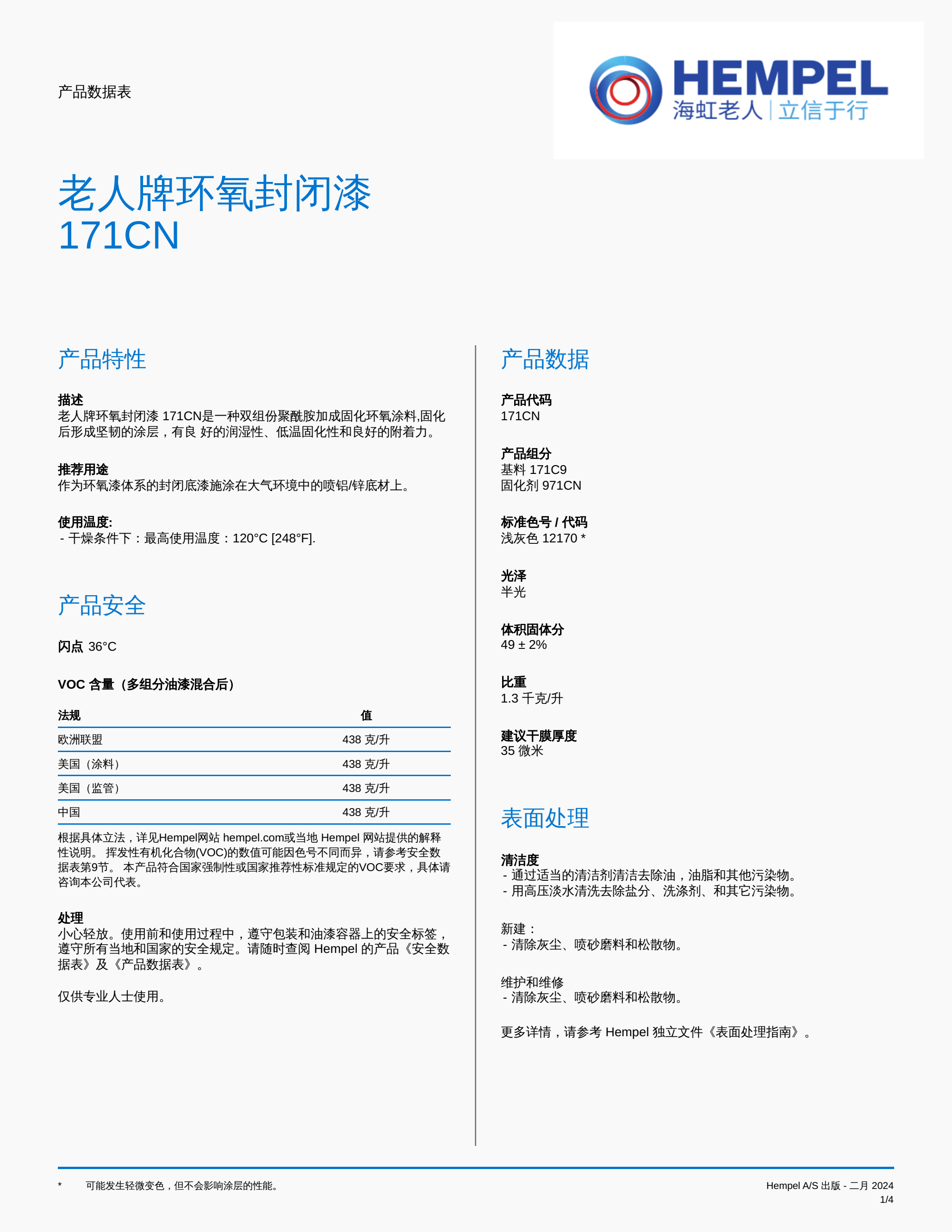 产品数据表

HEMPEL
海虹老人 | 立信于行

老人牌环氧封闭漆
171CN

产品特性

描述
老人牌环氧封闭漆 171CN是一种双组份聚酰胺加成固化环氧涂料,固化后形成坚韧的涂层，有良 好的润湿性、低温固化性和良好的附着力。

推荐用途
作为环氧漆体系的封闭底漆施涂在大气环境中的喷铝/锌底材上。

使用温度:
- 干燥条件下：最高使用温度：120°C [248°F].

产品安全

闪点 36°C

VOC 含量（多组分油漆混合后）

| 法规 | 值 |
|---|---|
| 欧洲联盟 | 438 克/升 |
| 美国（涂料） | 438 克/升 |
| 美国（监管） | 438 克/升 |
| 中国 | 438 克/升 |

根据具体立法，详见Hempel网站 hempel.com或当地 Hempel 网站提供的解释性说明。 挥发性有机化合物(VOC)的数值可能因色号不同而异，请参考安全数据表第9节。 本产品符合国家强制性或国家推荐性标准规定的VOC要求，具体请咨询本公司代表。

处理
小心轻放。使用前和使用过程中，遵守包装和油漆容器上的安全标签，遵守所有当地和国家的安全规定。请随时查阅 Hempel 的产品《安全数据表》及《产品数据表》。

仅供专业人士使用。

产品数据

产品代码
171CN

产品组分
基料 171C9
固化剂 971CN

标准色号 / 代码
浅灰色 12170 *

光泽
半光

体积固体分
49 ± 2%

比重
1.3 千克/升

建议干膜厚度
35 微米

表面处理

清洁度
- 通过适当的清洁剂清洁去除油，油脂和其他污染物。
- 用高压淡水清洗去除盐分、洗涤剂、和其它污染物。

新建：
- 清除灰尘、喷砂磨料和松散物。

维护和维修
- 清除灰尘、喷砂磨料和松散物。

更多详情，请参考 Hempel 独立文件《表面处理指南》。

* 可能发生轻微变色，但不会影响涂层的性能。

Hempel A/S 出版 - 二月 2024
1/4